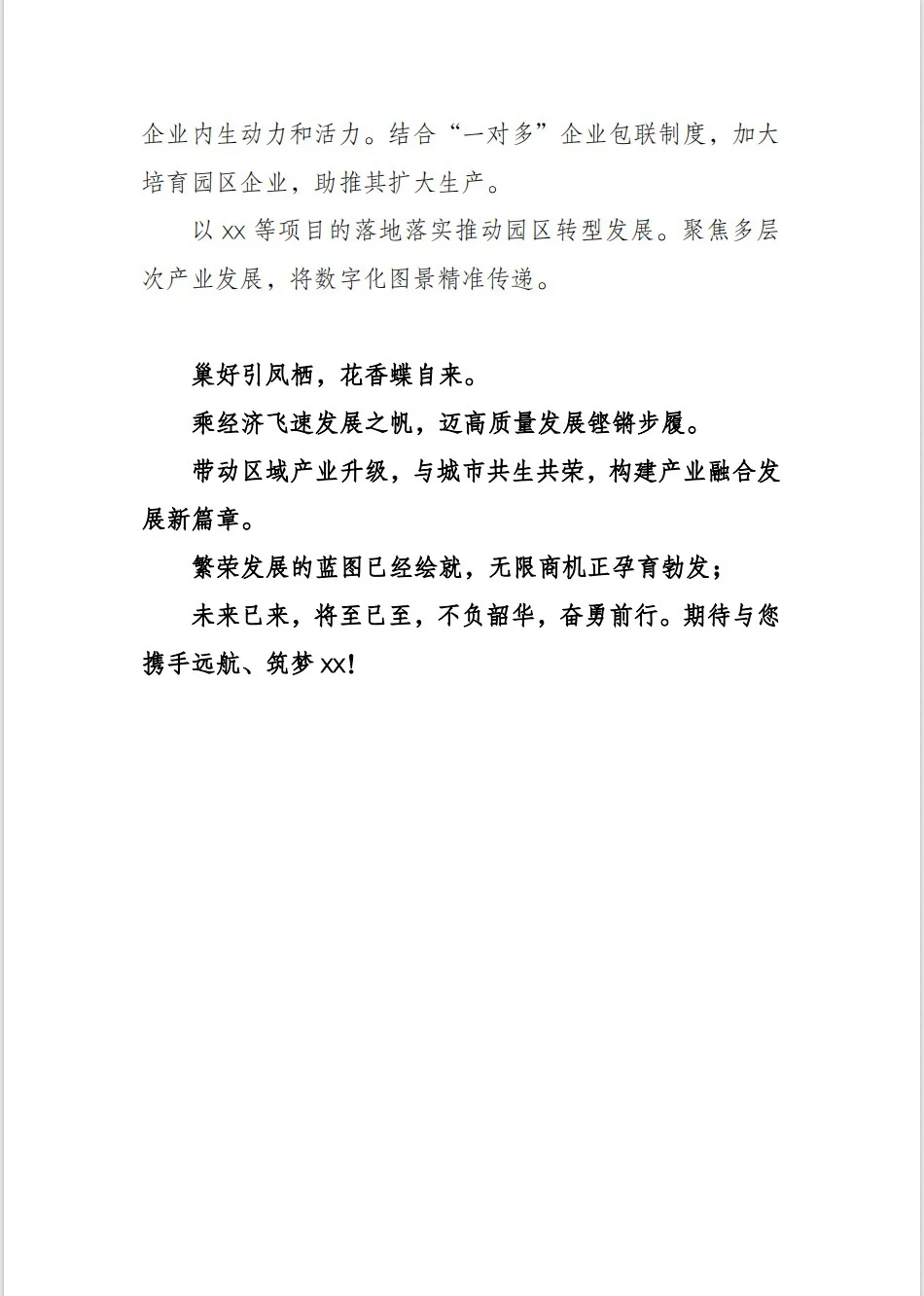 企业内生动力和活力。结合“一对多”企业包联制度，加大培育园区企业，助推其扩大生产。

以 xx 等项目的落地落实推动园区转型发展。聚焦多层次产业发展，将数字化图景精准传递。

巢好引凤栖，花香蝶自来。

乘经济飞速发展之帆，迈高质量发展铿锵步履。

带动区域产业升级，与城市共生共荣，构建产业融合发展新篇章。

繁荣发展的蓝图已经绘就，无限商机正孕育勃发；

未来已来，将至已至，不负韶华，奋勇前行。期待与您携手远航、筑梦 xx!